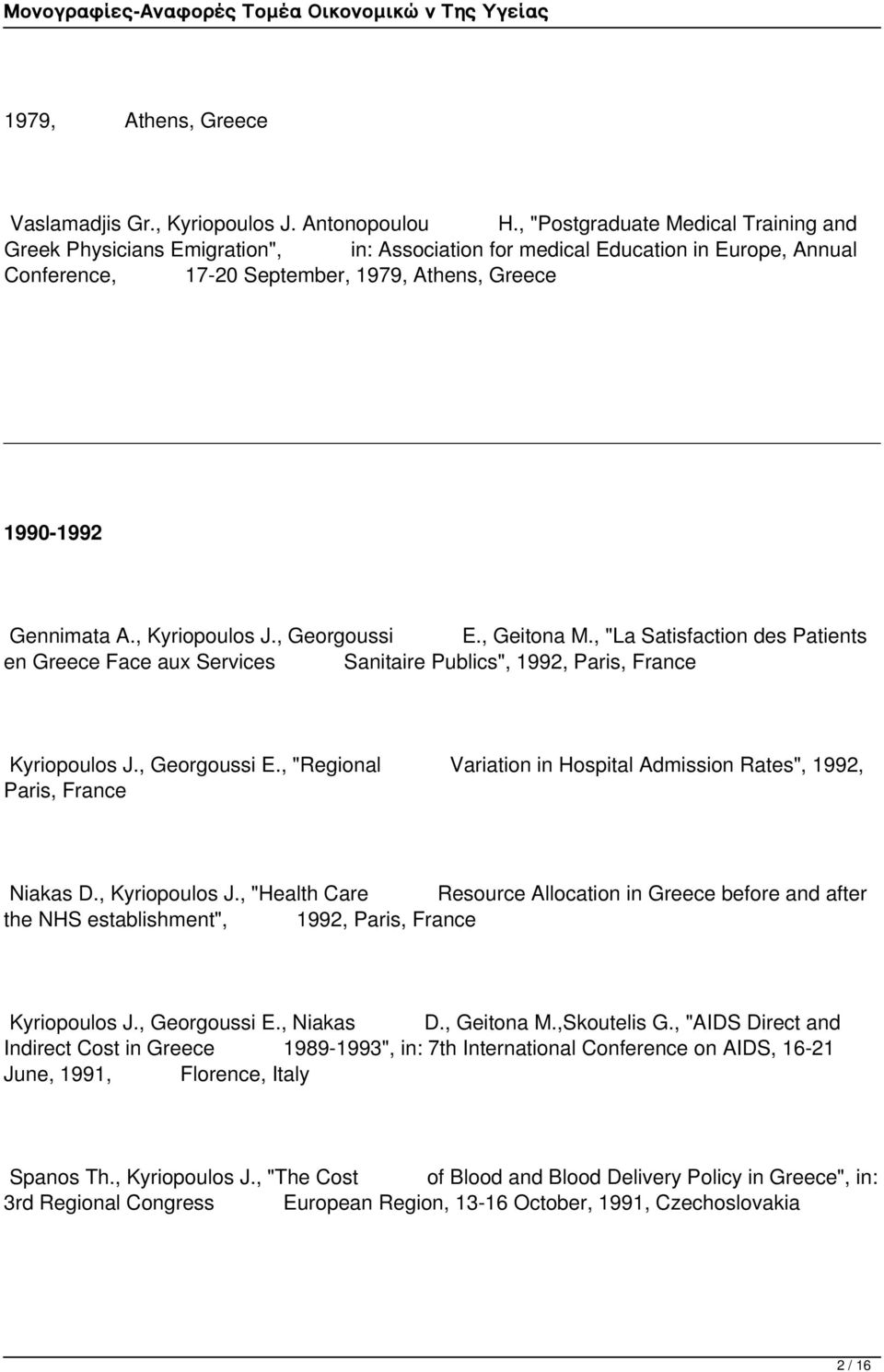 Μονογραφίες-Αναφορές Τομέα Οικονομικώ ν Της Υγείας

1979, Athens, Greece

Vaslamadjis Gr., Kyriopoulos J. Antonopoulou H., "Postgraduate Medical Training and Greek Physicians Emigration", in: Association for medical Education in Europe, Annual Conference, 17-20 September, 1979, Athens, Greece

1990-1992

Gennimata A., Kyriopoulos J., Georgoussi E., Geitona M., "La Satisfaction des Patients en Greece Face aux Services Sanitaire Publics", 1992, Paris, France

Kyriopoulos J., Georgoussi E., "Regional Variation in Hospital Admission Rates", 1992, Paris, France

Niakas D., Kyriopoulos J., "Health Care Resource Allocation in Greece before and after the NHS establishment", 1992, Paris, France

Kyriopoulos J., Georgoussi E., Niakas D., Geitona M.,Skoutelis G., "AIDS Direct and Indirect Cost in Greece 1989-1993", in: 7th International Conference on AIDS, 16-21 June, 1991, Florence, Italy

Spanos Th., Kyriopoulos J., "The Cost of Blood and Blood Delivery Policy in Greece", in: 3rd Regional Congress European Region, 13-16 October, 1991, Czechoslovakia

2 / 16